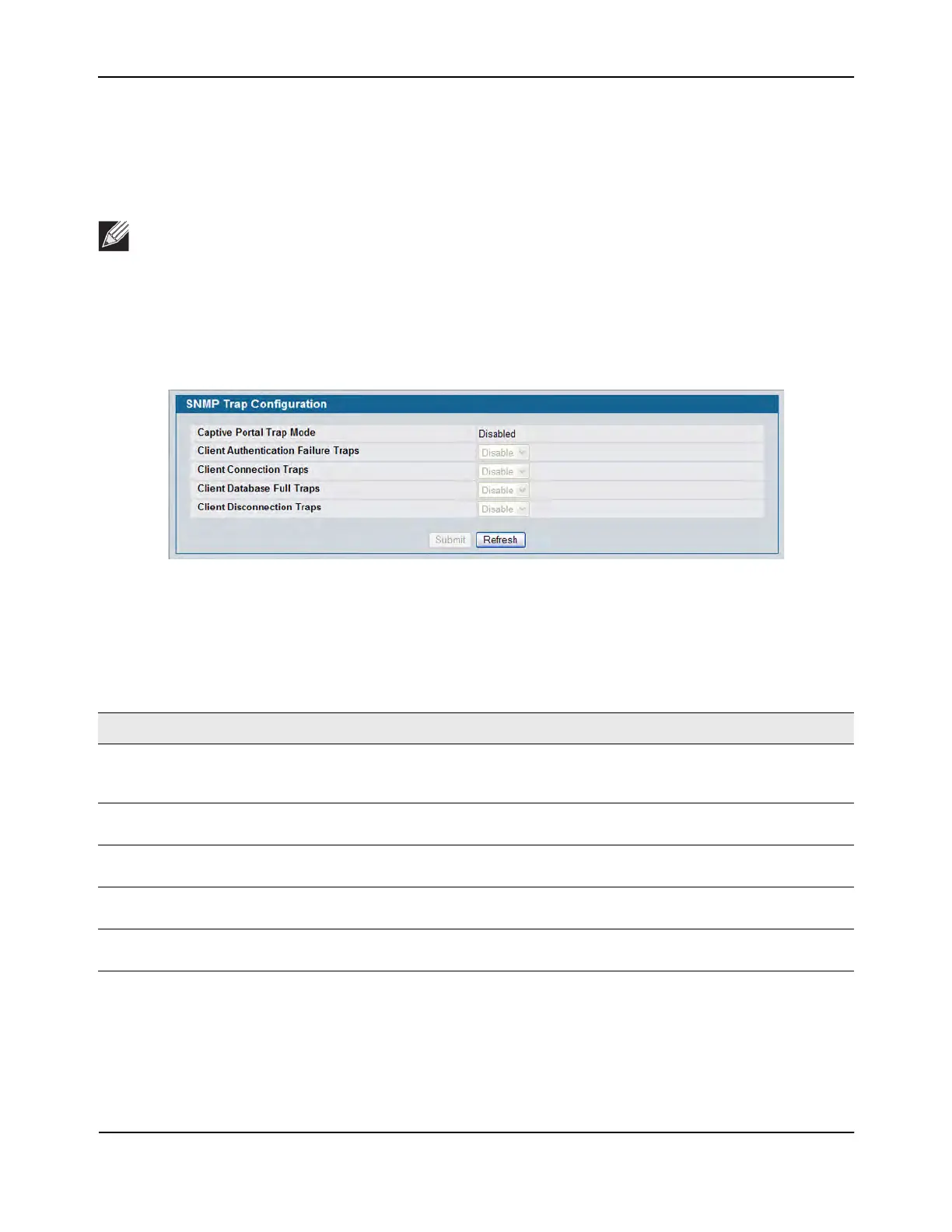 SNMP Trap Configuration

Captive Portal Trap Mode
Disabled
Client Authentication Failure Traps
Disable
Client Connection Traps
Disable
Client Database Full Traps
Disable
Client Disconnection Traps
Disable

Submit
Refresh